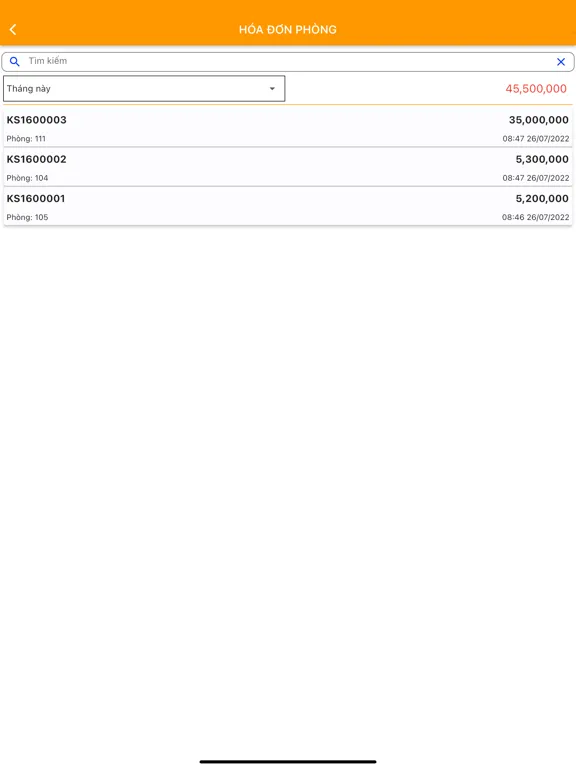 HÓA ĐƠN PHÒNG

Tìm kiếm

Tháng này

45,500,000

KS1600003
35,000,000
Phòng: 111
08:47 26/07/2022

KS1600002
5,300,000
Phòng: 104
08:47 26/07/2022

KS1600001
5,200,000
Phòng: 105
08:46 26/07/2022